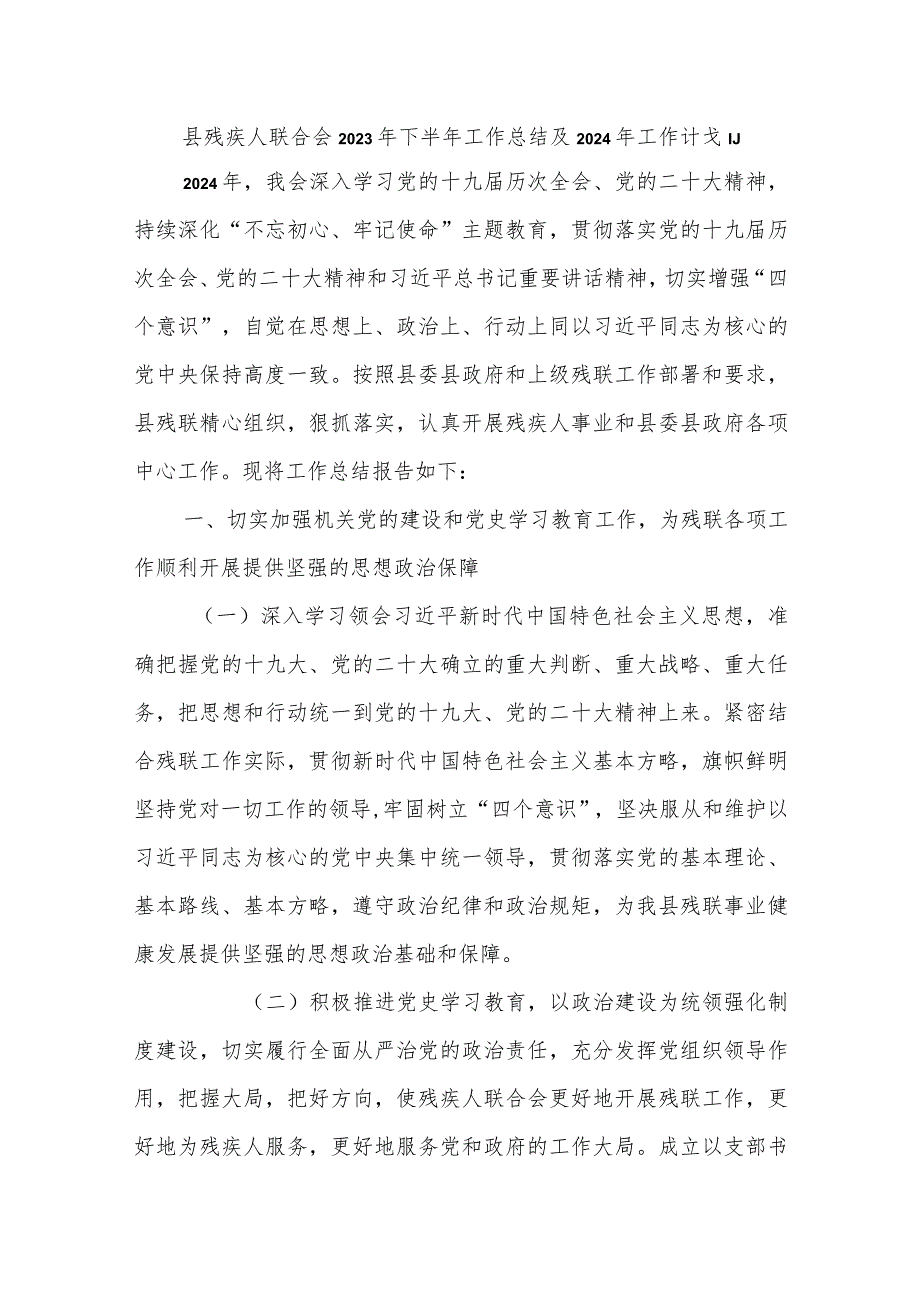 县残疾人联合会2023年下半年工作总结及2024年工作计戈IJ

2024年，我会深入学习党的十九届历次全会、党的二十大精神，持续深化“不忘初心、牢记使命”主题教育，贯彻落实党的十九届历次全会、党的二十大精神和习近平总书记重要讲话精神，切实增强“四个意识”，自觉在思想上、政治上、行动上同以习近平同志为核心的党中央保持高度一致。按照县委县政府和上级残联工作部署和要求，县残联精心组织，狠抓落实，认真开展残疾人事业和县委县政府各项中心工作。现将工作总结报告如下：

一、切实加强机关党的建设和党史学习教育工作，为残联各项工作顺利开展提供坚强的思想政治保障

（一）深入学习领会习近平新时代中国特色社会主义思想，准确把握党的十九大、党的二十大确立的重大判断、重大战略、重大任务，把思想和行动统一到党的十九大、党的二十大精神上来。紧密结合残联工作实际，贯彻新时代中国特色社会主义基本方略，旗帜鲜明坚持党对一切工作的领导,牢固树立“四个意识”，坚决服从和维护以习近平同志为核心的党中央集中统一领导，贯彻落实党的基本理论、基本路线、基本方略，遵守政治纪律和政治规矩，为我县残联事业健康发展提供坚强的思想政治基础和保障。

（二）积极推进党史学习教育，以政治建设为统领强化制度建设，切实履行全面从严治党的政治责任，充分发挥党组织领导作用，把握大局，把好方向，使残疾人联合会更好地开展残联工作，更好地为残疾人服务，更好地服务党和政府的工作大局。成立以支部书